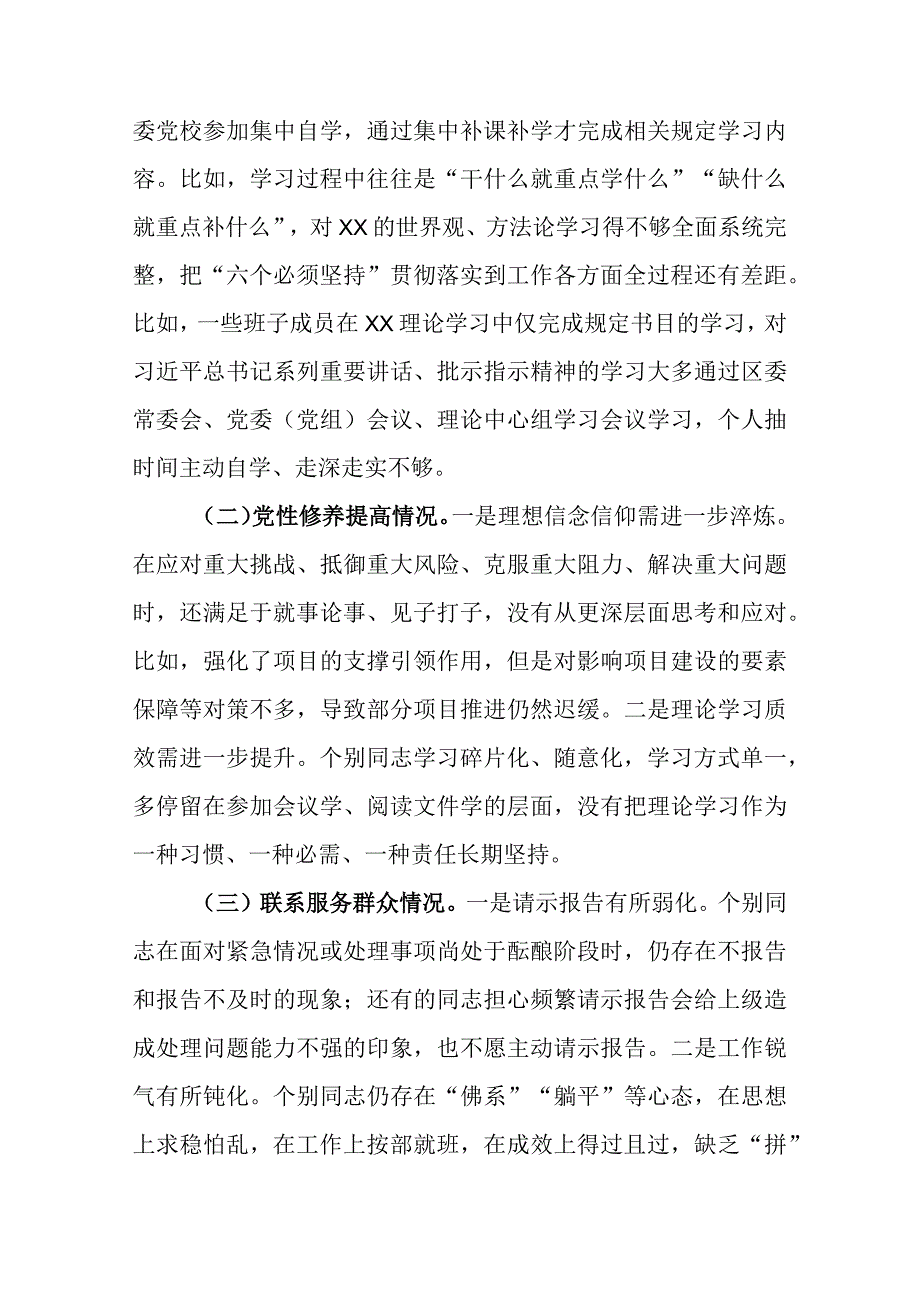 委党校参加集中自学，通过集中补课补学才完成相关规定学习内容。比如，学习过程中往往是“干什么就重点学什么”“缺什么就重点补什么”，对XX的世界观、方法论学习得不够全面系统完整，把“六个必须坚持”贯彻落实到工作各方面全过程还有差距。比如，一些班子成员在XX理论学习中仅完成规定书目的学习，对习近平总书记系列重要讲话、批示指示精神的学习大多通过区委常委会、党委（党组）会议、理论中心组学习会议学习，个人抽时间主动自学、走深走实不够。

（二）党性修养提高情况。一是理想信念信仰需进一步淬炼。在应对重大挑战、抵御重大风险、克服重大阻力、解决重大问题时，还满足于就事论事、见子打子，没有从更深层面思考和应对。比如，强化了项目的支撑引领作用，但是对影响项目建设的要素保障等对策不多，导致部分项目推进仍然迟缓。二是理论学习质效需进一步提升。个别同志学习碎片化、随意化，学习方式单一，多停留在参加会议学、阅读文件学的层面，没有把理论学习作为一种习惯、一种必需、一种责任长期坚持。

（三）联系服务群众情况。一是请示报告有所弱化。个别同志在面对紧急情况或处理事项尚处于酝酿阶段时，仍存在不报告和报告不及时的现象；还有的同志担心频繁请示报告会给上级造成处理问题能力不强的印象，也不愿主动请示报告。二是工作锐气有所钝化。个别同志仍存在“佛系”“躺平”等心态，在思想上求稳怕乱，在工作上按部就班，在成效上得过且过，缺乏“拼”